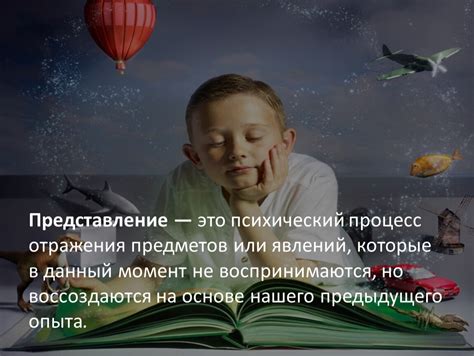 Представление — это психический процесс отражения предметов или явлений, которые в данный момент не воспринимаются, но воссоздаются на основе нашего предыдущего опыта.